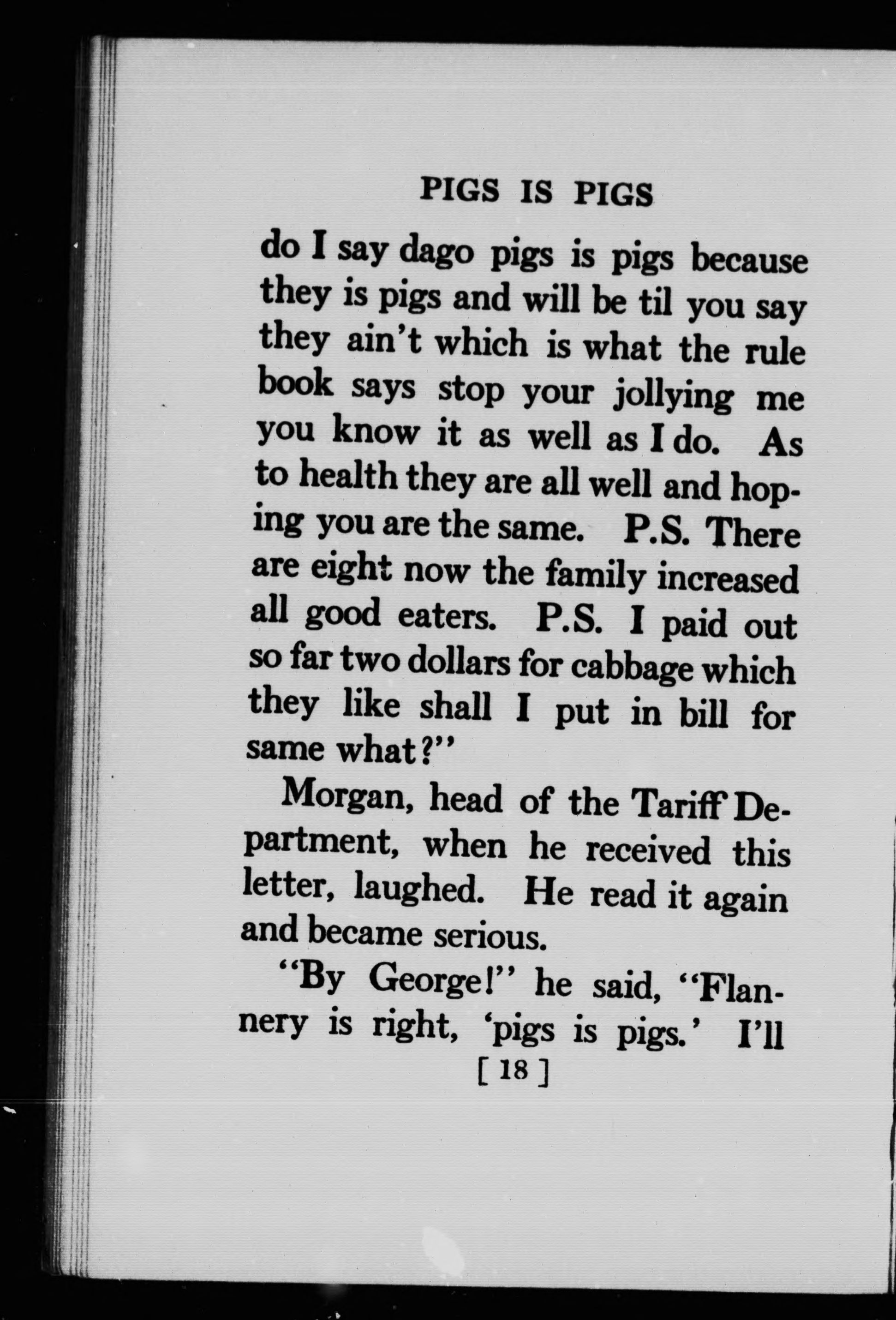 PIGS IS PIGS

do I say dago pigs is pigs because they is pigs and will be til you say they ain't which is what the rule book says stop your jollying me you know it as well as I do. As to health they are all well and hoping you are the same. P.S. There are eight now the family increased all good eaters. P.S. I paid out so far two dollars for cabbage which they like shall I put in bill for same what?"

Morgan, head of the Tariff Department, when he received this letter, laughed. He read it again and became serious.

"By George!" he said, "Flannery is right, 'pigs is pigs.' I'll

[ 18 ]